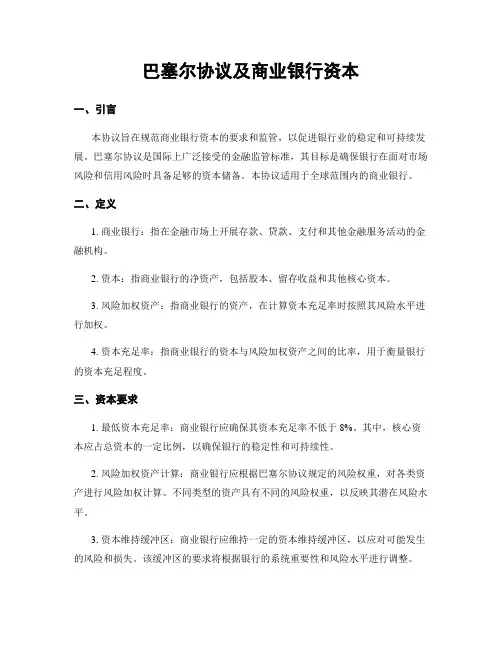 巴塞尔协议及商业银行资本

一、引言

本协议旨在规范商业银行资本的要求和监管，以促进银行业的稳定和可持续发展。巴塞尔协议是国际上广泛接受的金融监管标准，其目标是确保银行在面对市场风险和信用风险时具备足够的资本储备。本协议适用于全球范围内的商业银行。

二、定义

1. 商业银行：指在金融市场上开展存款、贷款、支付和其他金融服务活动的金融机构。

2. 资本：指商业银行的净资产，包括股本、留存收益和其他核心资本。

3. 风险加权资产：指商业银行的资产，在计算资本充足率时按照其风险水平进行加权。

4. 资本充足率：指商业银行的资本与风险加权资产之间的比率，用于衡量银行的资本充足程度。

三、资本要求

1. 最低资本充足率：商业银行应确保其资本充足率不低于 8%。其中，核心资本应占总资本的一定比例，以确保银行的稳定性和可持续性。

2. 风险加权资产计算：商业银行应根据巴塞尔协议规定的风险权重，对各类资产进行风险加权计算。不同类型的资产具有不同的风险权重，以反映其潜在风险水平。

3. 资本维持缓冲区：商业银行应维持一定的资本维持缓冲区，以应对可能发生的风险和损失。该缓冲区的要求将根据银行的系统重要性和风险水平进行调整。